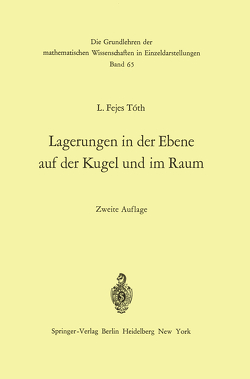 Die Grundlehren der
mathematischen Wissenschaften in Einzeldarstellungen
Band 65

L. Fejes Tóth

Lagerungen in der Ebene
auf der Kugel und im Raum

Zweite Auflage

Springer-Verlag Berlin Heidelberg New York